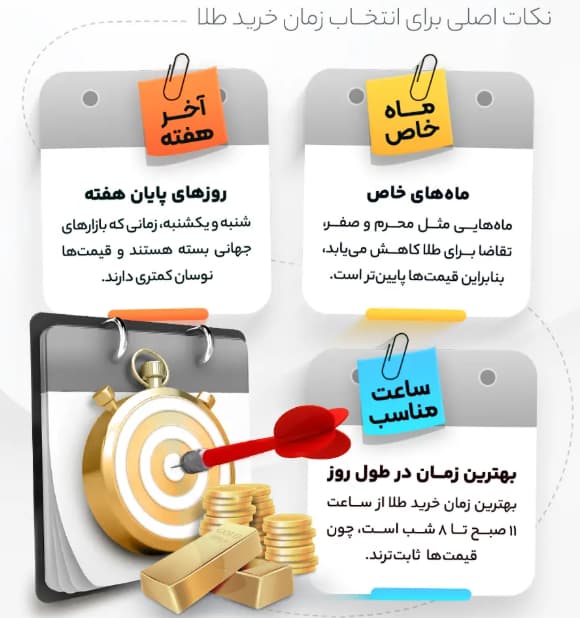 نکات اصلی برای انتخاب زمان خرید طلا

ماه خاص

ماه‌های خاص

ماه‌هایی مثل محرم و صفر، تقاضا برای طلا کاهش می‌یابد، بنابراین قیمت‌ها پایین‌تر است.

آخر هفته

روزهای پایان هفته

شنبه و یکشنبه، زمانی که بازارهای جهانی بسته هستند و قیمت‌ها نوسان کمتری دارند.

ساعت مناسب

بهترین زمان در طول روز

بهترین زمان خرید طلا از ساعت ۱۱ صبح تا ۸ شب است، چون قیمت‌ها ثابت‌ترند.